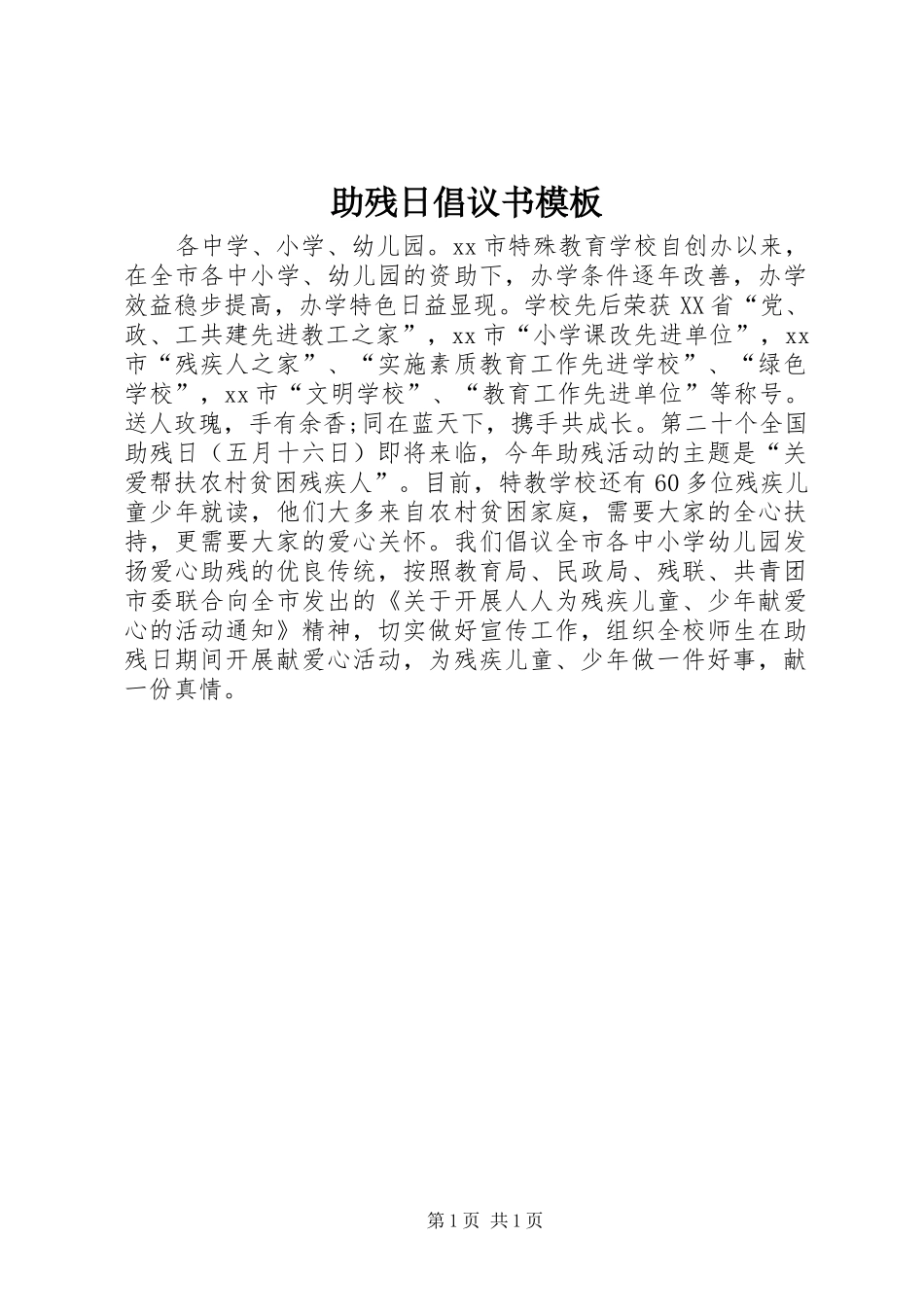 助残日倡议书模板

各中学、小学、幼儿园。xx市特殊教育学校自创办以来，在全市各中小学、幼儿园的资助下，办学条件逐年改善，办学效益稳步提高，办学特色日益显现。学校先后荣获XX省“党、政、工共建先进教工之家”，xx市“小学课改先进单位”，xx市“残疾人之家”、“实施素质教育工作先进学校”、“绿色学校”，xx市“文明学校”、“教育工作先进单位”等称号。送人玫瑰，手有余香;同在蓝天下，携手共成长。第二十个全国助残日（五月十六日）即将来临，今年助残活动的主题是“关爱帮扶农村贫困残疾人”。目前，特教学校还有60多位残疾儿童少年就读，他们大多来自农村贫困家庭，需要大家的全心扶持，更需要大家的爱心关怀。我们倡议全市各中小学幼儿园发扬爱心助残的优良传统，按照教育局、民政局、残联、共青团市委联合向全市发出的《关于开展人人为残疾儿童、少年献爱心的活动通知》精神，切实做好宣传工作，组织全校师生在助残日期间开展献爱心活动，为残疾儿童、少年做一件好事，献一份真情。

第1页 共1页